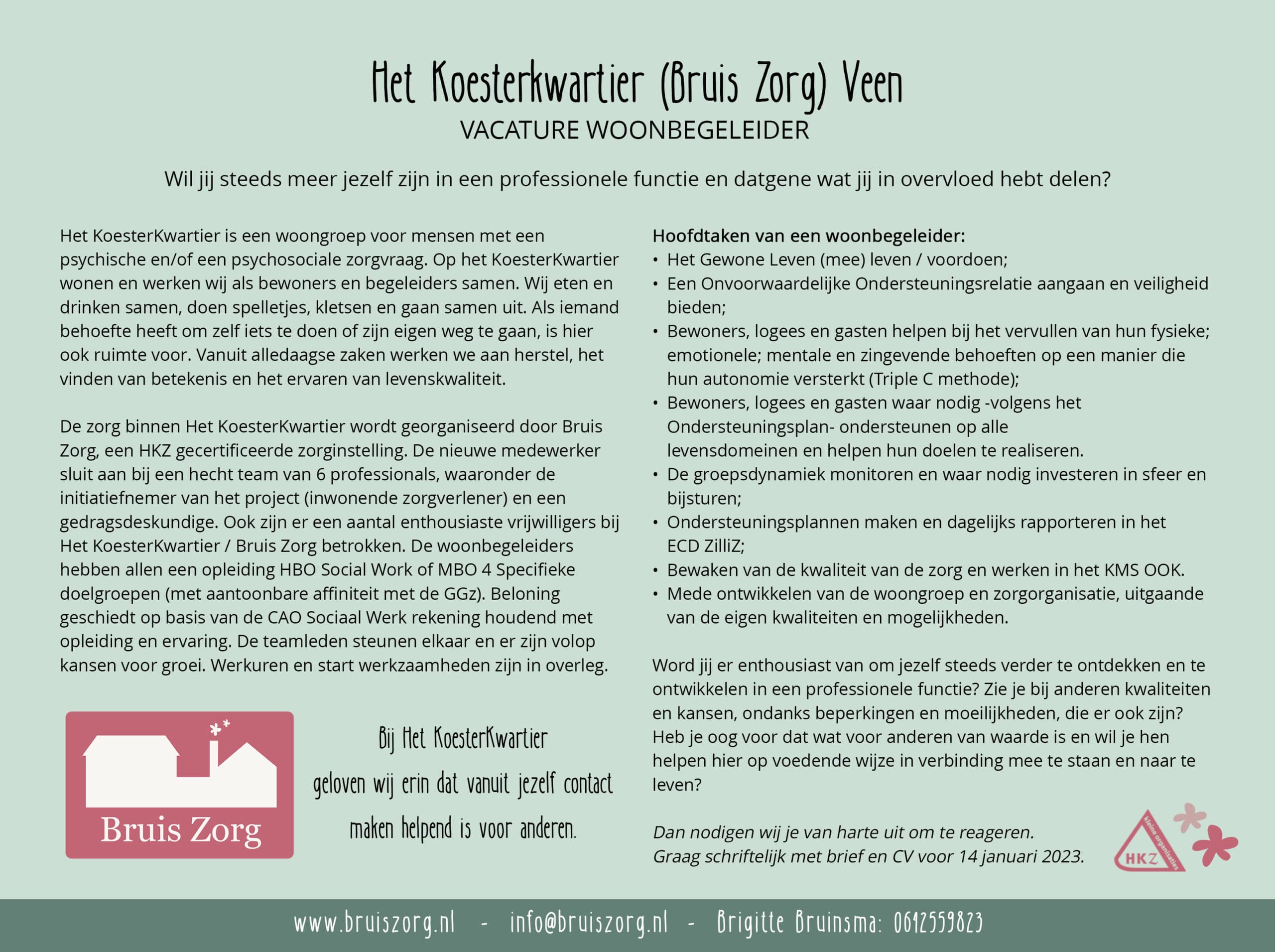 Het Koesterkwartier (Bruis Zorg) Veen
VACATURE WOONBEGELEIDER

Wil jij steeds meer jezelf zijn in een professionele functie en datgene wat jij in overvloed hebt delen?

Het KoesterKwartier is een woongroep voor mensen met een psychische en/of een psychosociale zorgvraag. Op het KoesterKwartier wonen en werken wij als bewoners en begeleiders samen. Wij eten en drinken samen, doen spelletjes, kletsen en gaan samen uit. Als iemand behoefte heeft om zelf iets te doen of zijn eigen weg te gaan, is hier ook ruimte voor. Vanuit alledaagse zaken werken we aan herstel, het vinden van betekenis en het ervaren van levenskwaliteit.

De zorg binnen Het KoesterKwartier wordt georganiseerd door Bruis Zorg, een HKZ gecertificeerde zorginstelling. De nieuwe medewerker sluit aan bij een hecht team van 6 professionals, waaronder de initiatiefnemer van het project (inwonende zorgverlener) en een gedragsdeskundige. Ook zijn er een aantal enthousiaste vrijwilligers bij Het KoesterKwartier / Bruis Zorg betrokken. De woonbegeleiders hebben allen een opleiding HBO Social Work of MBO 4 Specifieke doelgroepen (met aantoonbare affiniteit met de GGz). Beloning geschiedt op basis van de CAO Sociaal Werk rekening houdend met opleiding en ervaring. De teamleden steunen elkaar en er zijn volop kansen voor groei. Werkuren en start werkzaamheden zijn in overleg.

Bruis Zorg

Bij Het KoesterKwartier geloven wij erin dat vanuit jezelf contact maken helpend is voor anderen.

Hoofdtaken van een woonbegeleider:
• Het Gewone Leven (mee) leven / voordoen;
• Een Onvoorwaardelijke Ondersteuningsrelatie aangaan en veiligheid bieden;
• Bewoners, logees en gasten helpen bij het vervullen van hun fysieke; emotionele; mentale en zingevende behoeften op een manier die hun autonomie versterkt (Triple C methode);
• Bewoners, logees en gasten waar nodig -volgens het Ondersteuningsplan- ondersteunen op alle levensdomeinen en helpen hun doelen te realiseren.
• De groepsdynamiek monitoren en waar nodig investeren in sfeer en bijsturen;
• Ondersteuningsplannen maken en dagelijks rapporteren in het ECD ZilliZ;
• Bewaken van de kwaliteit van de zorg en werken in het KMS OOK.
• Mede ontwikkelen van de woongroep en zorgorganisatie, uitgaande van de eigen kwaliteiten en mogelijkheden.

Word jij er enthousiast van om jezelf steeds verder te ontdekken en te ontwikkelen in een professionele functie? Zie je bij anderen kwaliteiten en kansen, ondanks beperkingen en moeilijkheden, die er ook zijn? Heb je oog voor dat wat voor anderen van waarde is en wil je hen helpen hier op voedende wijze in verbinding mee te staan en naar te leven?

Dan nodigen wij je van harte uit om te reageren.
Graag schriftelijk met brief en CV voor 14 januari 2023.

kleine organisaties HKZ

www.bruiszorg.nl - info@bruiszorg.nl - Brigitte Bruinsma: 0612559823